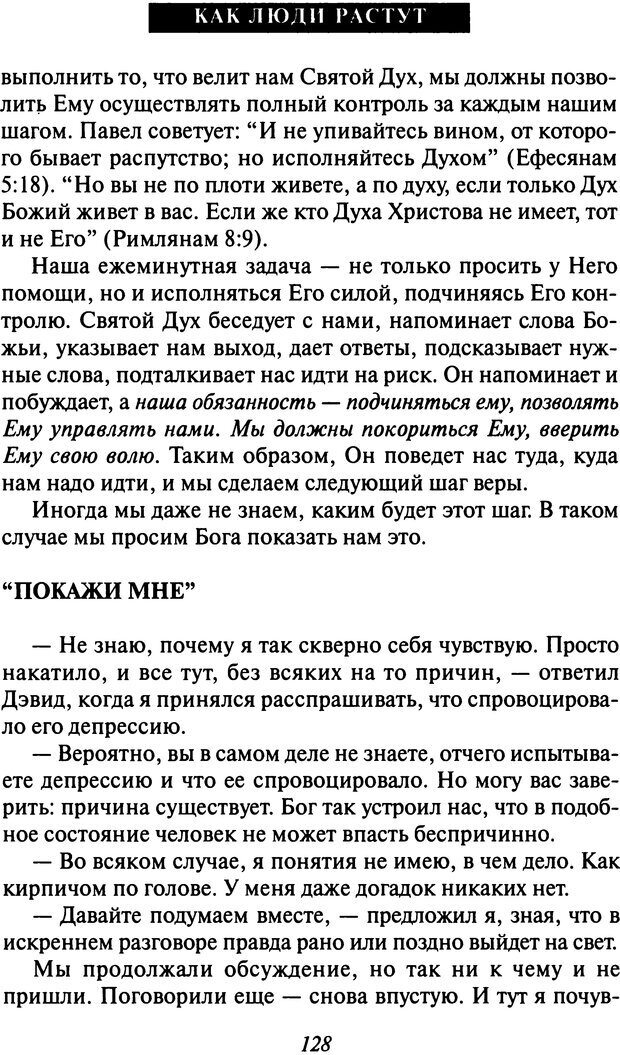 КАК ЛЮДИ РАСТУТ

выполнить то, что велит нам Святой Дух, мы должны позволить Ему осуществлять полный контроль за каждым нашим шагом. Павел советует: "И не упивайтесь вином, от которого бывает распутство; но исполняйтесь Духом" (Ефесянам 5:18). "Но вы не по плоти живете, а по духу, если только Дух Божий живет в вас. Если же кто Духа Христова не имеет, тот и не Его" (Римлянам 8:9).

Наша ежеминутная задача — не только просить у Него помощи, но и исполняться Его силой, подчиняясь Его контролю. Святой Дух беседует с нами, напоминает слова Божьи, указывает нам выход, дает ответы, подсказывает нужные слова, подталкивает нас идти на риск. Он напоминает и побуждает, а наша обязанность — подчиняться ему, позволять Ему управлять нами. Мы должны покориться Ему, вверить Ему свою волю. Таким образом, Он поведет нас туда, куда нам надо идти, и мы сделаем следующий шаг веры.

Иногда мы даже не знаем, каким будет этот шаг. В таком случае мы просим Бога показать нам это.

"ПОКАЖИ МНЕ"

— Не знаю, почему я так скверно себя чувствую. Просто накатило, и все тут, без всяких на то причин, — ответил Дэвид, когда я принялся расспрашивать, что спровоцировало его депрессию.

— Вероятно, вы в самом деле не знаете, отчего испытываете депрессию и что ее спровоцировало. Но могу вас заверить: причина существует. Бог так устроил нас, что в подобное состояние человек не может впасть беспричинно.

— Во всяком случае, я понятия не имею, в чем дело. Как кирпичом по голове. У меня даже догадок никаких нет.

— Давайте подумаем вместе, — предложил я, зная, что в искреннем разговоре правда рано или поздно выйдет на свет.

Мы продолжали обсуждение, но так ни к чему и не пришли. Поговорили еще — снова впустую. И тут я почув-

128